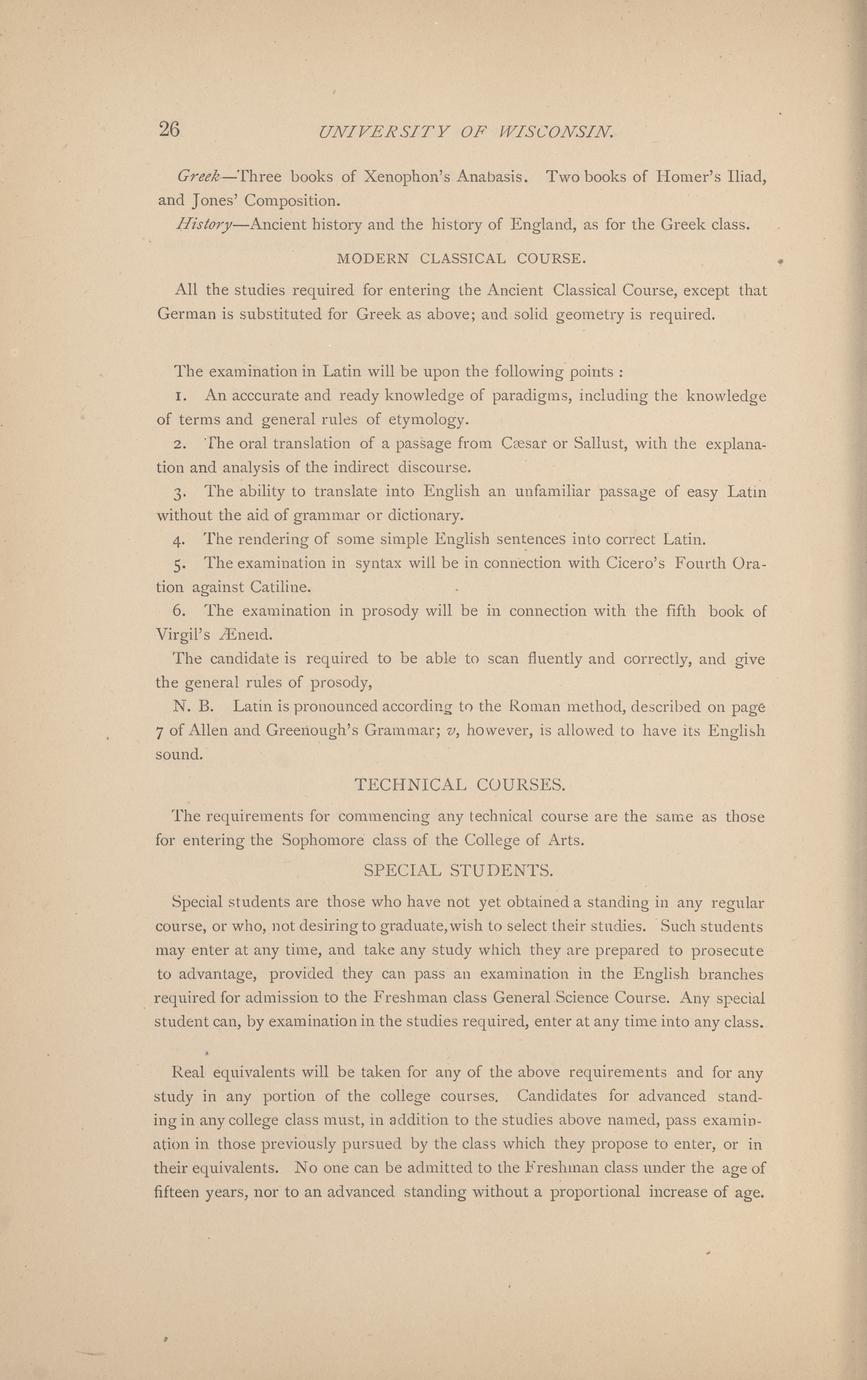 26 UNIVERSITY OF WISCONSIN.

Greek—Three books of Xenophon's Anabasis. Two books of Homer's Iliad, and Jones' Composition.

History—Ancient history and the history of England, as for the Greek class.

MODERN CLASSICAL COURSE.

All the studies required for entering the Ancient Classical Course, except that German is substituted for Greek as above; and solid geometry is required.

The examination in Latin will be upon the following points :

1. An acccurate and ready knowledge of paradigms, including the knowledge of terms and general rules of etymology.

2. The oral translation of a passage from Cæsar or Sallust, with the explanation and analysis of the indirect discourse.

3. The ability to translate into English an unfamiliar passage of easy Latin without the aid of grammar or dictionary.

4. The rendering of some simple English sentences into correct Latin.

5. The examination in syntax will be in connection with Cicero's Fourth Oration against Catiline.

6. The examination in prosody will be in connection with the fifth book of Virgil's Æneid.

The candidate is required to be able to scan fluently and correctly, and give the general rules of prosody,

N. B. Latin is pronounced according to the Roman method, described on page 7 of Allen and Greenough's Grammar; v, however, is allowed to have its English sound.

TECHNICAL COURSES.

The requirements for commencing any technical course are the same as those for entering the Sophomore class of the College of Arts.

SPECIAL STUDENTS.

Special students are those who have not yet obtained a standing in any regular course, or who, not desiring to graduate, wish to select their studies. Such students may enter at any time, and take any study which they are prepared to prosecute to advantage, provided they can pass an examination in the English branches required for admission to the Freshman class General Science Course. Any special student can, by examination in the studies required, enter at any time into any class.

Real equivalents will be taken for any of the above requirements and for any study in any portion of the college courses. Candidates for advanced standing in any college class must, in addition to the studies above named, pass examination in those previously pursued by the class which they propose to enter, or in their equivalents. No one can be admitted to the Freshman class under the age of fifteen years, nor to an advanced standing without a proportional increase of age.